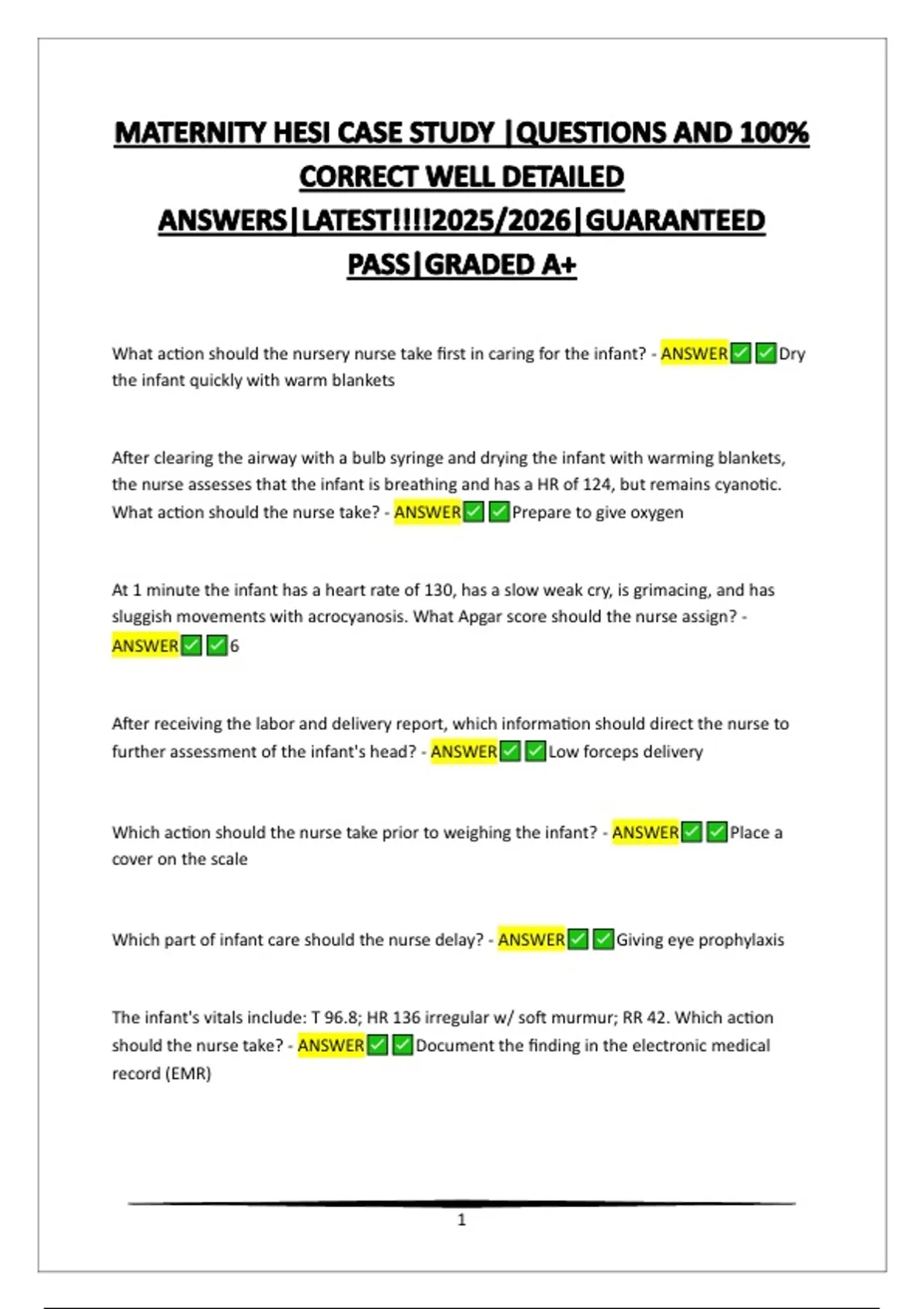 MATERNITY HESI CASE STUDY |QUESTIONS AND 100% CORRECT WELL DETAILED ANSWERS|LATEST!!!!2025/2026|GUARANTEED PASS|GRADED A+

What action should the nursery nurse take first in caring for the infant? - ANSWER✅✅Dry the infant quickly with warm blankets

After clearing the airway with a bulb syringe and drying the infant with warming blankets, the nurse assesses that the infant is breathing and has a HR of 124, but remains cyanotic. What action should the nurse take? - ANSWER✅✅Prepare to give oxygen

At 1 minute the infant has a heart rate of 130, has a slow weak cry, is grimacing, and has sluggish movements with acrocyanosis. What Apgar score should the nurse assign? - ANSWER✅✅6

After receiving the labor and delivery report, which information should direct the nurse to further assessment of the infant's head? - ANSWER✅✅Low forceps delivery

Which action should the nurse take prior to weighing the infant? - ANSWER✅✅Place a cover on the scale

Which part of infant care should the nurse delay? - ANSWER✅✅Giving eye prophylaxis

The infant's vitals include: T 96.8; HR 136 irregular w/ soft murmur; RR 42. Which action should the nurse take? - ANSWER✅✅Document the finding in the electronic medical record (EMR)

1